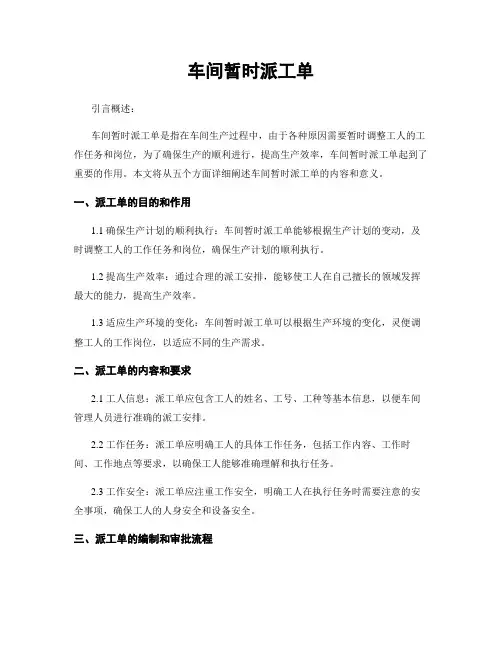 车间暂时派工单

引言概述：

车间暂时派工单是指在车间生产过程中，由于各种原因需要暂时调整工人的工作任务和岗位，为了确保生产的顺利进行，提高生产效率，车间暂时派工单起到了重要的作用。本文将从五个方面详细阐述车间暂时派工单的内容和意义。

一、派工单的目的和作用

1.1 确保生产计划的顺利执行：车间暂时派工单能够根据生产计划的变动，及时调整工人的工作任务和岗位，确保生产计划的顺利执行。

1.2 提高生产效率：通过合理的派工安排，能够使工人在自己擅长的领域发挥最大的能力，提高生产效率。

1.3 适应生产环境的变化：车间暂时派工单可以根据生产环境的变化，灵便调整工人的工作岗位，以适应不同的生产需求。

二、派工单的内容和要求

2.1 工人信息：派工单应包含工人的姓名、工号、工种等基本信息，以便车间管理人员进行准确的派工安排。

2.2 工作任务：派工单应明确工人的具体工作任务，包括工作内容、工作时间、工作地点等要求，以确保工人能够准确理解和执行任务。

2.3 工作安全：派工单应注重工作安全，明确工人在执行任务时需要注意的安全事项，确保工人的人身安全和设备安全。

三、派工单的编制和审批流程